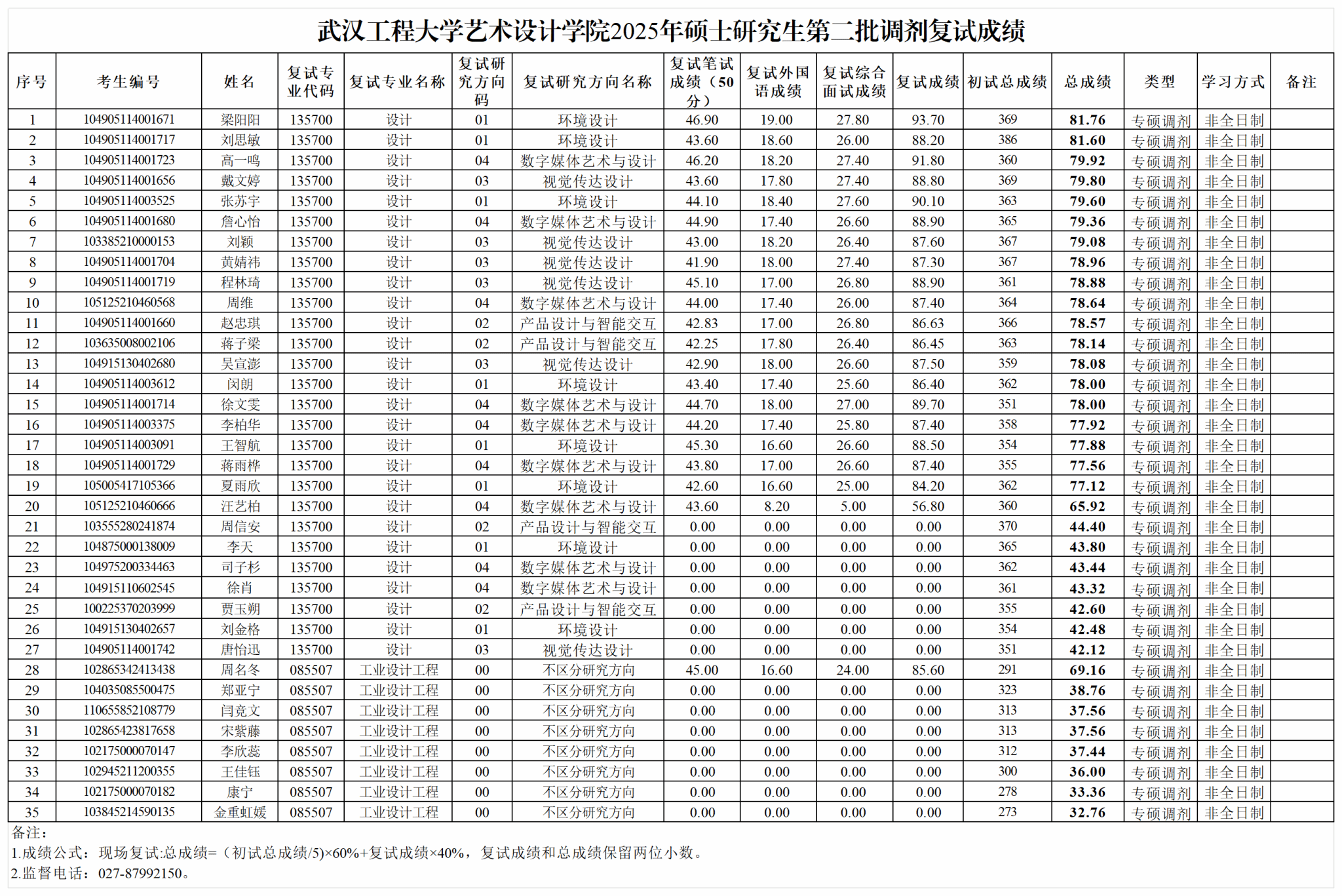 武汉工程大学艺术设计学院2025年硕士研究生第二批调剂复试成绩

| 序号 | 考生编号 | 姓名 | 复试专业代码 | 复试专业名称 | 复试研究方向码 | 复试研究方向名称 | 复试笔试成绩（50分） | 复试外国语成绩 | 复试综合面试成绩 | 复试成绩 | 初试总成绩 | 总成绩 | 类型 | 学习方式 | 备注 |
|---|---|---|---|---|---|---|---|---|---|---|---|---|---|---|---|
| 1 | 104905114001671 | 梁阳阳 | 135700 | 设计 | 01 | 环境设计 | 46.90 | 19.00 | 27.80 | 93.70 | 369 | 81.76 | 专硕调剂 | 非全日制 | |
| 2 | 104905114001717 | 刘思敏 | 135700 | 设计 | 01 | 环境设计 | 43.60 | 18.60 | 26.00 | 88.20 | 386 | 81.60 | 专硕调剂 | 非全日制 | |
| 3 | 104905114001723 | 高一鸣 | 135700 | 设计 | 04 | 数字媒体艺术与设计 | 46.20 | 18.20 | 27.40 | 91.80 | 360 | 79.92 | 专硕调剂 | 非全日制 | |
| 4 | 104905114001656 | 戴文婷 | 135700 | 设计 | 03 | 视觉传达设计 | 43.60 | 17.80 | 27.40 | 88.80 | 369 | 79.80 | 专硕调剂 | 非全日制 | |
| 5 | 104905114003525 | 张苏宇 | 135700 | 设计 | 01 | 环境设计 | 44.10 | 18.40 | 27.60 | 90.10 | 363 | 79.60 | 专硕调剂 | 非全日制 | |
| 6 | 104905114001680 | 詹心怡 | 135700 | 设计 | 04 | 数字媒体艺术与设计 | 44.90 | 17.40 | 26.60 | 88.90 | 365 | 79.36 | 专硕调剂 | 非全日制 | |
| 7 | 103385210000153 | 刘颖 | 135700 | 设计 | 03 | 视觉传达设计 | 43.00 | 18.20 | 26.40 | 87.60 | 367 | 79.08 | 专硕调剂 | 非全日制 | |
| 8 | 104905114001704 | 黄婧祎 | 135700 | 设计 | 03 | 视觉传达设计 | 41.90 | 18.00 | 27.40 | 87.30 | 367 | 78.96 | 专硕调剂 | 非全日制 | |
| 9 | 104905114001719 | 程林琦 | 135700 | 设计 | 03 | 视觉传达设计 | 45.10 | 17.00 | 26.80 | 88.90 | 361 | 78.88 | 专硕调剂 | 非全日制 | |
| 10 | 105125210460568 | 周维 | 135700 | 设计 | 04 | 数字媒体艺术与设计 | 44.00 | 17.40 | 26.00 | 87.40 | 364 | 78.64 | 专硕调剂 | 非全日制 | |
| 11 | 104905114001660 | 赵忠琪 | 135700 | 设计 | 02 | 产品设计与智能交互 | 42.83 | 17.00 | 26.80 | 86.63 | 366 | 78.57 | 专硕调剂 | 非全日制 | |
| 12 | 103635008002106 | 蒋子梁 | 135700 | 设计 | 02 | 产品设计与智能交互 | 42.25 | 17.80 | 26.40 | 86.45 | 363 | 78.14 | 专硕调剂 | 非全日制 | |
| 13 | 104915130402680 | 吴宣澎 | 135700 | 设计 | 03 | 视觉传达设计 | 42.90 | 18.00 | 26.60 | 87.50 | 359 | 78.08 | 专硕调剂 | 非全日制 | |
| 14 | 104905114003612 | 闵朗 | 135700 | 设计 | 01 | 环境设计 | 43.40 | 17.40 | 25.60 | 86.40 | 362 | 78.00 | 专硕调剂 | 非全日制 | |
| 15 | 104905114001714 | 徐文雯 | 135700 | 设计 | 04 | 数字媒体艺术与设计 | 44.70 | 18.00 | 27.00 | 89.70 | 351 | 78.00 | 专硕调剂 | 非全日制 | |
| 16 | 104905114003375 | 李柏华 | 135700 | 设计 | 04 | 数字媒体艺术与设计 | 44.20 | 17.40 | 25.80 | 87.40 | 358 | 77.92 | 专硕调剂 | 非全日制 | |
| 17 | 104905114003091 | 王智航 | 135700 | 设计 | 01 | 环境设计 | 45.30 | 16.60 | 26.60 | 88.50 | 354 | 77.88 | 专硕调剂 | 非全日制 | |
| 18 | 104905114001729 | 蒋雨桦 | 135700 | 设计 | 04 | 数字媒体艺术与设计 | 43.80 | 17.00 | 26.60 | 87.40 | 355 | 77.56 | 专硕调剂 | 非全日制 | |
| 19 | 105005417105366 | 夏雨欣 | 135700 | 设计 | 01 | 环境设计 | 42.60 | 16.60 | 25.00 | 84.20 | 362 | 77.12 | 专硕调剂 | 非全日制 | |
| 20 | 105125210460666 | 汪艺柏 | 135700 | 设计 | 04 | 数字媒体艺术与设计 | 43.60 | 8.20 | 5.00 | 56.80 | 360 | 65.92 | 专硕调剂 | 非全日制 | |
| 21 | 103555280241874 | 周信安 | 135700 | 设计 | 02 | 产品设计与智能交互 | 0.00 | 0.00 | 0.00 | 0.00 | 370 | 44.40 | 专硕调剂 | 非全日制 | |
| 22 | 104875000138009 | 李天 | 135700 | 设计 | 01 | 环境设计 | 0.00 | 0.00 | 0.00 | 0.00 | 365 | 43.80 | 专硕调剂 | 非全日制 | |
| 23 | 104975200334463 | 司子杉 | 135700 | 设计 | 04 | 数字媒体艺术与设计 | 0.00 | 0.00 | 0.00 | 0.00 | 362 | 43.44 | 专硕调剂 | 非全日制 | |
| 24 | 104915110602545 | 徐肖 | 135700 | 设计 | 04 | 数字媒体艺术与设计 | 0.00 | 0.00 | 0.00 | 0.00 | 361 | 43.32 | 专硕调剂 | 非全日制 | |
| 25 | 100225370203999 | 贾玉朔 | 135700 | 设计 | 02 | 产品设计与智能交互 | 0.00 | 0.00 | 0.00 | 0.00 | 355 | 42.60 | 专硕调剂 | 非全日制 | |
| 26 | 104915130402657 | 刘金格 | 135700 | 设计 | 01 | 环境设计 | 0.00 | 0.00 | 0.00 | 0.00 | 354 | 42.48 | 专硕调剂 | 非全日制 | |
| 27 | 104905114001742 | 唐怡迅 | 135700 | 设计 | 03 | 视觉传达设计 | 0.00 | 0.00 | 0.00 | 0.00 | 351 | 42.12 | 专硕调剂 | 非全日制 | |
| 28 | 102865342413438 | 周名冬 | 085507 | 工业设计工程 | 00 | 不区分研究方向 | 45.00 | 16.60 | 24.00 | 85.60 | 291 | 69.16 | 专硕调剂 | 非全日制 | |
| 29 | 104035085500475 | 郑亚宁 | 085507 | 工业设计工程 | 00 | 不区分研究方向 | 0.00 | 0.00 | 0.00 | 0.00 | 323 | 38.76 | 专硕调剂 | 非全日制 | |
| 30 | 110655852108779 | 闫竞文 | 085507 | 工业设计工程 | 00 | 不区分研究方向 | 0.00 | 0.00 | 0.00 | 0.00 | 313 | 37.56 | 专硕调剂 | 非全日制 | |
| 31 | 102865423817658 | 宋紫藤 | 085507 | 工业设计工程 | 00 | 不区分研究方向 | 0.00 | 0.00 | 0.00 | 0.00 | 313 | 37.56 | 专硕调剂 | 非全日制 | |
| 32 | 102175000070147 | 李欣蕊 | 085507 | 工业设计工程 | 00 | 不区分研究方向 | 0.00 | 0.00 | 0.00 | 0.00 | 312 | 37.44 | 专硕调剂 | 非全日制 | |
| 33 | 102945211200355 | 王佳钰 | 085507 | 工业设计工程 | 00 | 不区分研究方向 | 0.00 | 0.00 | 0.00 | 0.00 | 300 | 36.00 | 专硕调剂 | 非全日制 | |
| 34 | 102175000070182 | 康宁 | 085507 | 工业设计工程 | 00 | 不区分研究方向 | 0.00 | 0.00 | 0.00 | 0.00 | 278 | 33.36 | 专硕调剂 | 非全日制 | |
| 35 | 103845214590135 | 金重虹媛 | 085507 | 工业设计工程 | 00 | 不区分研究方向 | 0.00 | 0.00 | 0.00 | 0.00 | 273 | 32.76 | 专硕调剂 | 非全日制 | |

备注：
1.成绩公式：现场复试:总成绩=（初试总成绩/5）×60%+复试成绩×40%，复试成绩和总成绩保留两位小数。
2.监督电话：027-87992150。